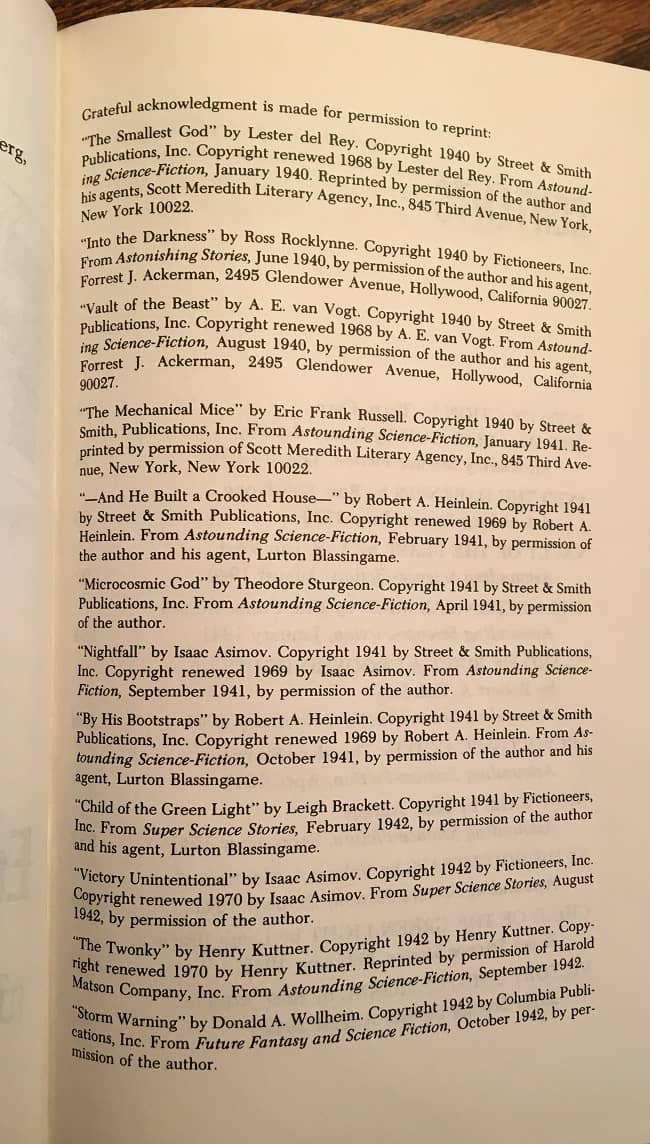 erg,

Grateful acknowledgment is made for permission to reprint:

"The Smallest God" by Lester del Rey. Copyright 1940 by Street & Smith Publications, Inc. Copyright renewed 1968 by Lester del Rey. From Astounding Science-Fiction, January 1940. Reprinted by permission of the author and his agents, Scott Meredith Literary Agency, Inc., 845 Third Avenue, New York, New York 10022.

"Into the Darkness" by Ross Rocklynne. Copyright 1940 by Fictioneers, Inc. From Astonishing Stories, June 1940, by permission of the author and his agent, Forrest J. Ackerman, 2495 Glendower Avenue, Hollywood, California 90027.

"Vault of the Beast" by A. E. van Vogt. Copyright 1940 by Street & Smith Publications, Inc. Copyright renewed 1968 by A. E. van Vogt. From Astounding Science-Fiction, August 1940, by permission of the author and his agent, Forrest J. Ackerman, 2495 Glendower Avenue, Hollywood, California 90027.

"The Mechanical Mice" by Eric Frank Russell. Copyright 1940 by Street & Smith, Publications, Inc. From Astounding Science-Fiction, January 1941. Reprinted by permission of Scott Meredith Literary Agency, Inc., 845 Third Avenue, New York, New York 10022.

"—And He Built a Crooked House—" by Robert A. Heinlein. Copyright 1941 by Street & Smith Publications, Inc. Copyright renewed 1969 by Robert A. Heinlein. From Astounding Science-Fiction, February 1941, by permission of the author and his agent, Lurton Blassingame.

"Microcosmic God" by Theodore Sturgeon. Copyright 1941 by Street & Smith Publications, Inc. From Astounding Science-Fiction, April 1941, by permission of the author.

"Nightfall" by Isaac Asimov. Copyright 1941 by Street & Smith Publications, Inc. Copyright renewed 1969 by Isaac Asimov. From Astounding Science-Fiction, September 1941, by permission of the author.

"By His Bootstraps" by Robert A. Heinlein. Copyright 1941 by Street & Smith Publications, Inc. Copyright renewed 1969 by Robert A. Heinlein. From Astounding Science-Fiction, October 1941, by permission of the author and his agent, Lurton Blassingame.

"Child of the Green Light" by Leigh Brackett. Copyright 1941 by Fictioneers, Inc. From Super Science Stories, February 1942, by permission of the author and his agent, Lurton Blassingame.

"Victory Unintentional" by Isaac Asimov. Copyright 1942 by Fictioneers, Inc. Copyright renewed 1970 by Isaac Asimov. From Super Science Stories, August 1942, by permission of the author.

"The Twonky" by Henry Kuttner. Copyright 1942 by Henry Kuttner. Copyright renewed 1970 by Henry Kuttner. Reprinted by permission of Harold Matson Company, Inc. From Astounding Science-Fiction, September 1942.

"Storm Warning" by Donald A. Wollheim. Copyright 1942 by Columbia Publications, Inc. From Future Fantasy and Science Fiction, October 1942, by permission of the author.